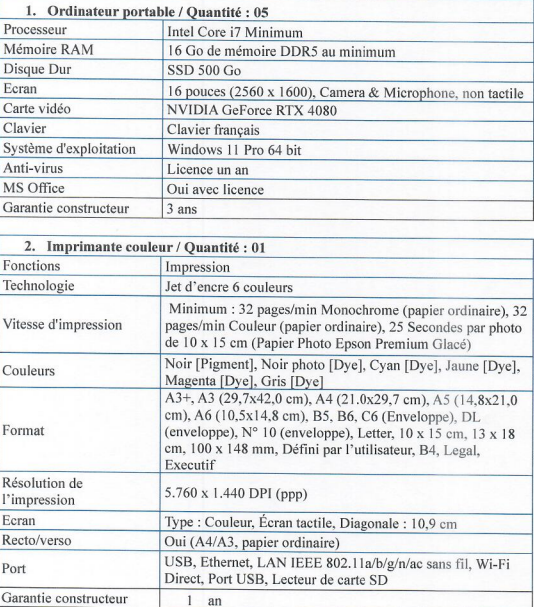 1. Ordinateur portable / Quantité : 05

| Processeur | Intel Core i7 Minimum |
|---|---|
| Mémoire RAM | 16 Go de mémoire DDR5 au minimum |
| Disque Dur | SSD 500 Go |
| Ecran | 16 pouces (2560 x 1600), Camera & Microphone, non tactile |
| Carte vidéo | NVIDIA GeForce RTX 4080 |
| Clavier | Clavier français |
| Système d'exploitation | Windows 11 Pro 64 bit |
| Anti-virus | Licence un an |
| MS Office | Oui avec licence |
| Garantie constructeur | 3 ans |

2. Imprimante couleur / Quantité : 01

| Fonctions | Impression |
|---|---|
| Technologie | Jet d'encre 6 couleurs |
| Vitesse d'impression | Minimum : 32 pages/min Monochrome (papier ordinaire), 32 pages/min Couleur (papier ordinaire), 25 Secondes par photo de 10 x 15 cm (Papier Photo Epson Premium Glacé) |
| Couleurs | Noir [Pigment], Noir photo [Dye], Cyan [Dye], Jaune [Dye], Magenta [Dye], Gris [Dye] |
| Format | A3+, A3 (29,7x42,0 cm), A4 (21.0x29,7 cm), A5 (14,8x21,0 cm), A6 (10,5x14,8 cm), B5, B6, C6 (Enveloppe), DL (enveloppe), N° 10 (enveloppe), Letter, 10 x 15 cm, 13 x 18 cm, 100 x 148 mm, Défini par l'utilisateur, B4, Legal, Executif |
| Résolution de l'impression | 5.760 x 1.440 DPI (ppp) |
| Ecran | Type : Couleur, Écran tactile, Diagonale : 10,9 cm |
| Recto/verso | Oui (A4/A3, papier ordinaire) |
| Port | USB, Ethernet, LAN IEEE 802.11a/b/g/n/ac sans fil, Wi-Fi Direct, Port USB, Lecteur de carte SD |
| Garantie constructeur | 1 an |